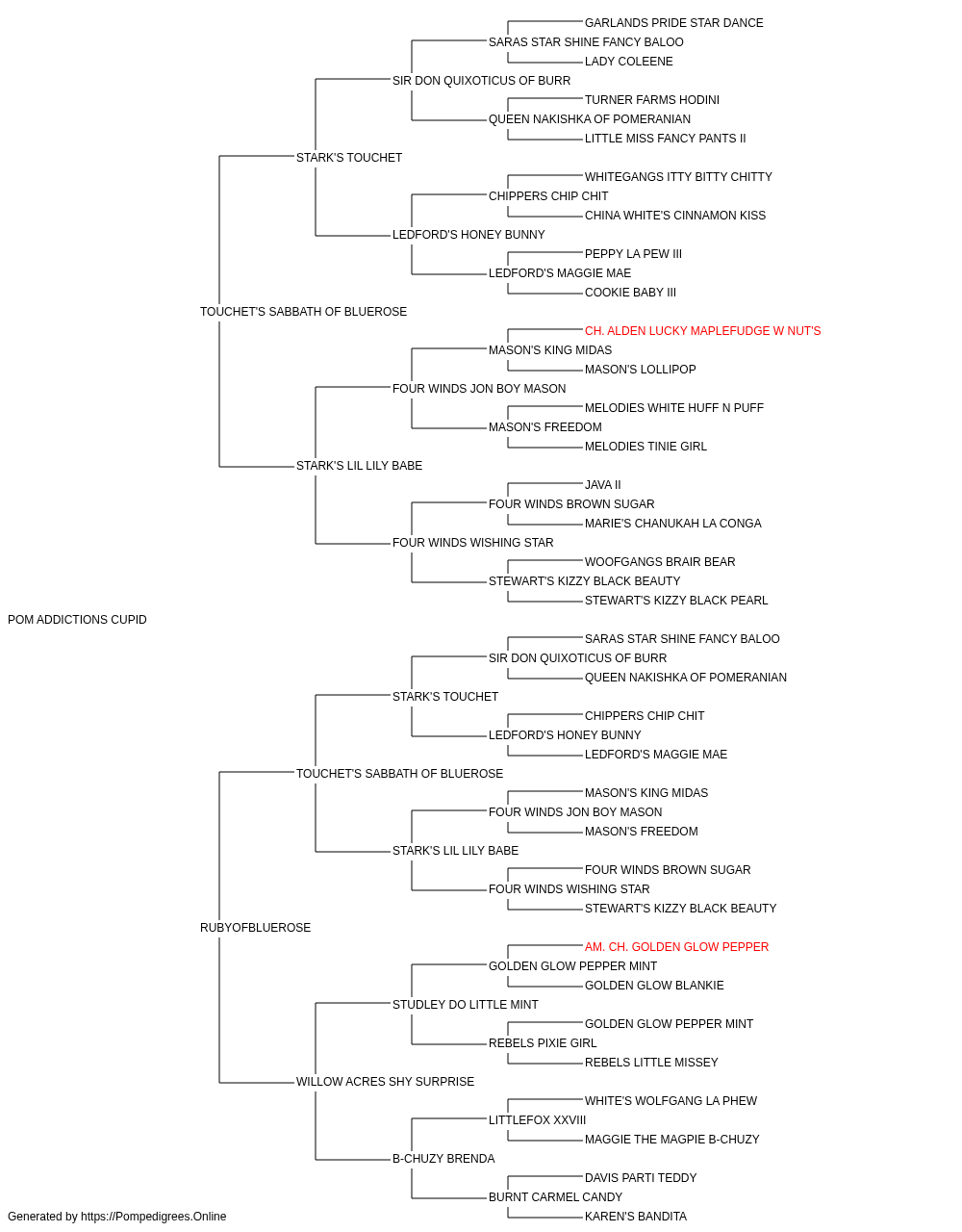 GARLANDS PRIDE STAR DANCE
SARAS STAR SHINE FANCY BALOO
LADY COLEENE
SIR DON QUIXOTICUS OF BURR
TURNER FARMS HODINI
QUEEN NAKISHKA OF POMERANIAN
LITTLE MISS FANCY PANTS II
STARK'S TOUCHET
WHITEGANGS ITTY BITTY CHITTY
CHIPPERS CHIP CHIT
CHINA WHITE'S CINNAMON KISS
LEDFORD'S HONEY BUNNY
PEPPY LA PEW III
LEDFORD'S MAGGIE MAE
COOKIE BABY III
TOUCHET'S SABBATH OF BLUEROSE
CH. ALDEN LUCKY MAPLEFUDGE W NUT'S
MASON'S KING MIDAS
MASON'S LOLLIPOP
FOUR WINDS JON BOY MASON
MELODIES WHITE HUFF N PUFF
MASON'S FREEDOM
MELODIES TINIE GIRL
STARK'S LIL LILY BABE
JAVA II
FOUR WINDS BROWN SUGAR
MARIE'S CHANUKAH LA CONGA
FOUR WINDS WISHING STAR
WOOFGANGS BRAIR BEAR
STEWART'S KIZZY BLACK BEAUTY
STEWART'S KIZZY BLACK PEARL
POM ADDICTIONS CUPID
SARAS STAR SHINE FANCY BALOO
SIR DON QUIXOTICUS OF BURR
QUEEN NAKISHKA OF POMERANIAN
STARK'S TOUCHET
CHIPPERS CHIP CHIT
LEDFORD'S HONEY BUNNY
LEDFORD'S MAGGIE MAE
TOUCHET'S SABBATH OF BLUEROSE
MASON'S KING MIDAS
FOUR WINDS JON BOY MASON
MASON'S FREEDOM
STARK'S LIL LILY BABE
FOUR WINDS BROWN SUGAR
FOUR WINDS WISHING STAR
STEWART'S KIZZY BLACK BEAUTY
RUBYOFBLUEROSE
AM. CH. GOLDEN GLOW PEPPER
GOLDEN GLOW PEPPER MINT
GOLDEN GLOW BLANKIE
STUDLEY DO LITTLE MINT
GOLDEN GLOW PEPPER MINT
REBELS PIXIE GIRL
REBELS LITTLE MISSEY
WILLOW ACRES SHY SURPRISE
WHITE'S WOLFGANG LA PHEW
LITTLEFOX XXVIII
MAGGIE THE MAGPIE B-CHUZY
B-CHUZY BRENDA
DAVIS PARTI TEDDY
BURNT CARMEL CANDY
KAREN'S BANDITA
Generated by https://Pompedigrees.Online